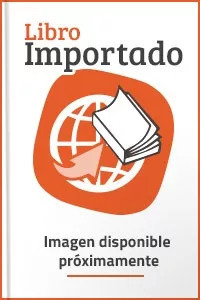 Libro
Importado

Imagen disponible
próximamente